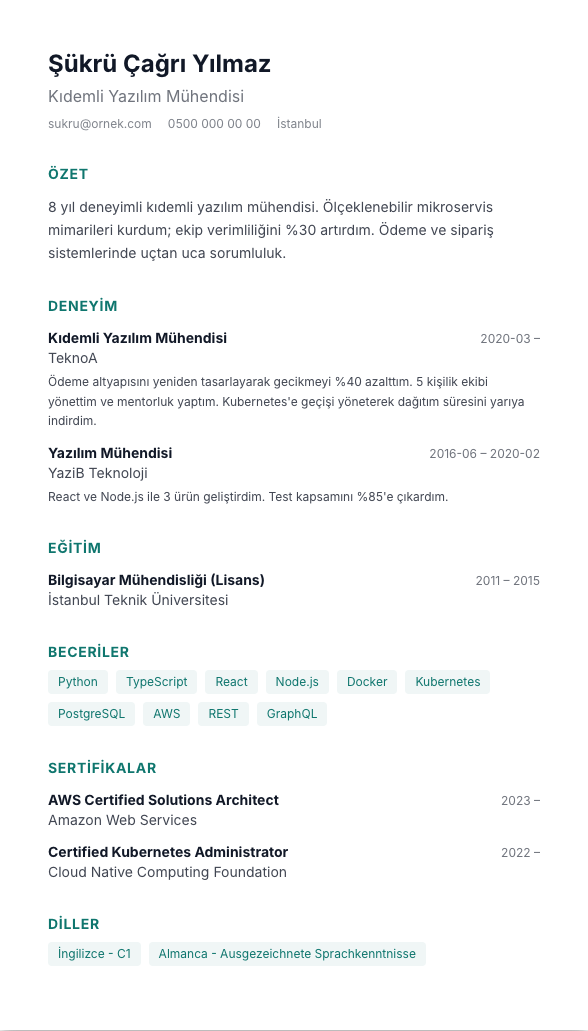 Şükrü Çağrı Yılmaz
Kıdemli Yazılım Mühendisi
sukru@ornek.com 0500 000 00 00 İstanbul

ÖZET
8 yıl deneyimli kıdemli yazılım mühendisi. Ölçeklenebilir mikroservis mimarileri kurdum; ekip verimliliğini %30 artırdım. Ödeme ve sipariş sistemlerinde uçtan uca sorumluluk.

DENEYİM
Kıdemli Yazılım Mühendisi 2020-03 –
TeknoA
Ödeme altyapısını yeniden tasarlayarak gecikmeyi %40 azalttım. 5 kişilik ekibi yönettim ve mentorluk yaptım. Kubernetes'e geçişi yöneterek dağıtım süresini yarıya indirdim.

Yazılım Mühendisi 2016-06 – 2020-02
YaziB Teknoloji
React ve Node.js ile 3 ürün geliştirdim. Test kapsamını %85'e çıkardım.

EĞİTİM
Bilgisayar Mühendisliği (Lisans) 2011 – 2015
İstanbul Teknik Üniversitesi

BECERİLER
Python TypeScript React Node.js Docker Kubernetes PostgreSQL AWS REST GraphQL

SERTİFİKALAR
AWS Certified Solutions Architect 2023 –
Amazon Web Services

Certified Kubernetes Administrator 2022 –
Cloud Native Computing Foundation

DİLLER
İngilizce - C1 Almanca - Ausgezeichnete Sprachkenntnisse